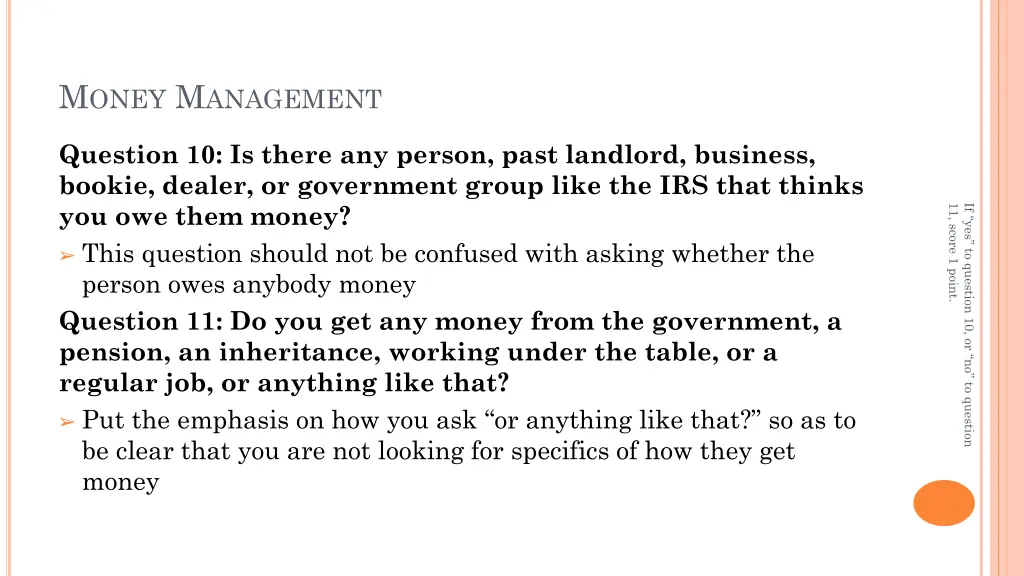 MONEY MANAGEMENT

Question 10: Is there any person, past landlord, business, bookie, dealer, or government group like the IRS that thinks you owe them money?

➢ This question should not be confused with asking whether the person owes anybody money

Question 11: Do you get any money from the government, a pension, an inheritance, working under the table, or a regular job, or anything like that?

➢ Put the emphasis on how you ask “or anything like that?” so as to be clear that you are not looking for specifics of how they get money

If “yes” to question 10, or “no” to question 11, score 1 point.